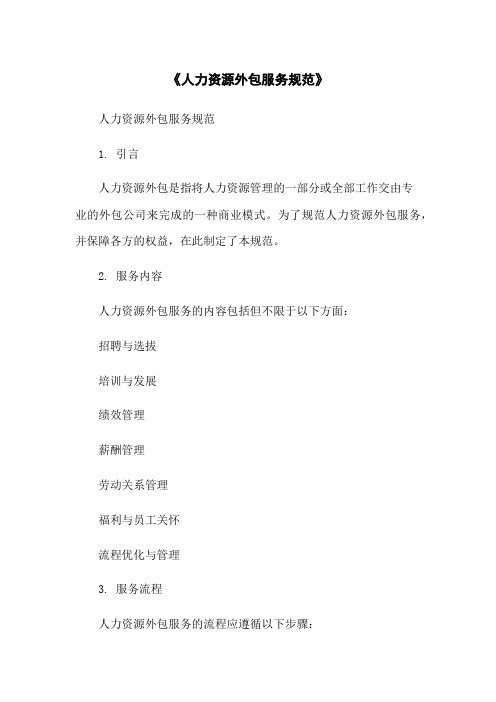 《人力资源外包服务规范》

人力资源外包服务规范

1. 引言

人力资源外包是指将人力资源管理的一部分或全部工作交由专业的外包公司来完成的一种商业模式。为了规范人力资源外包服务，并保障各方的权益，在此制定了本规范。

2. 服务内容

人力资源外包服务的内容包括但不限于以下方面：

招聘与选拔

培训与发展

绩效管理

薪酬管理

劳动关系管理

福利与员工关怀

流程优化与管理

3. 服务流程

人力资源外包服务的流程应遵循以下步骤：